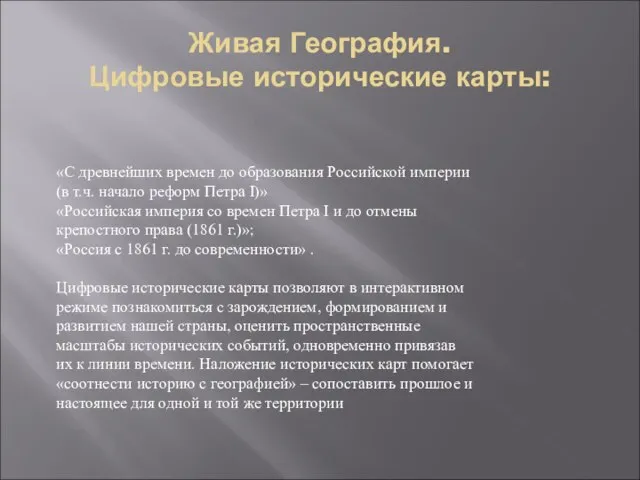 Живая География.
Цифровые исторические карты:

«С древнейших времен до образования Российской империи (в т.ч. начало реформ Петра I)»
«Российская империя со времен Петра I и до отмены крепостного права (1861 г.)»;
«Россия с 1861 г. до современности» .

Цифровые исторические карты позволяют в интерактивном режиме познакомиться с зарождением, формированием и развитием нашей страны, оценить пространственные масштабы исторических событий, одновременно привязав их к линии времени. Наложение исторических карт помогает «соотнести историю с географией» – сопоставить прошлое и настоящее для одной и той же территории